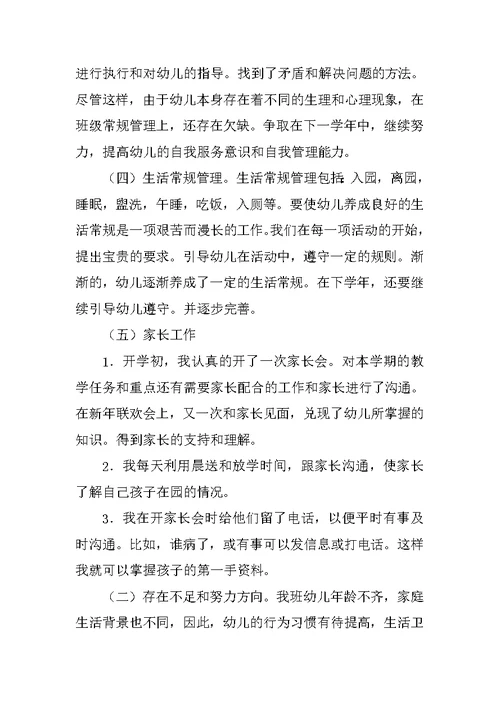 进行执行和对幼儿的指导。找到了矛盾和解决问题的方法。尽管这样，由于幼儿本身存在着不同的生理和心理现象，在班级常规管理上，还存在欠缺。争取在下一学年中，继续努力，提高幼儿的自我服务意识和自我管理能力。

（四）生活常规管理。生活常规管理包括 入园，离园，睡眠，盥洗，午睡，吃饭，入厕等。要使幼儿养成良好的生活常规是一项艰苦而漫长的工作。我们在每一项活动的开始，提出宝贵的要求。引导幼儿在活动中，遵守一定的规则。渐渐的，幼儿逐渐养成了一定的生活常规。在下学年，还要继续引导幼儿遵守。并逐步完善。

（五）家长工作

1．开学初，我认真的开了一次家长会。对本学期的教学任务和重点还有需要家长配合的工作和家长进行了沟通。在新年联欢会上，又一次和家长见面，兑现了幼儿所掌握的知识。得到家长的支持和理解。

2．我每天利用晨送和放学时间，跟家长沟通，使家长了解自己孩子在园的情况。

3．我在开家长会时给他们留了电话，以便平时有事及时沟通。比如，谁病了，或有事可以发信息或打电话。这样我就可以掌握孩子的第一手资料。

（二）存在不足和努力方向。我班幼儿年龄不齐，家庭生活背景也不同，因此，幼儿的行为习惯有待提高，生活卫